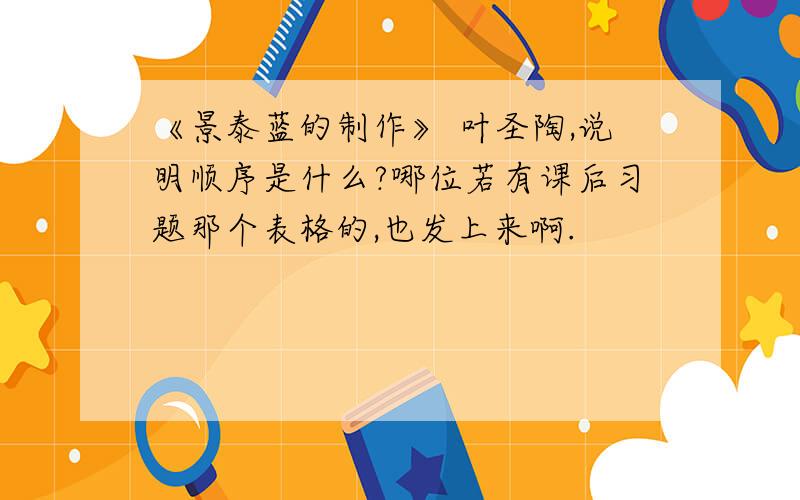 《景泰蓝的制作》 叶圣陶,说明顺序是什么?哪位若有课后习题那个表格的,也发上来啊.